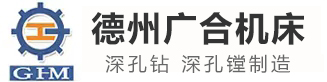 GHM

德州广合机床

深孔钻 深孔镗制造